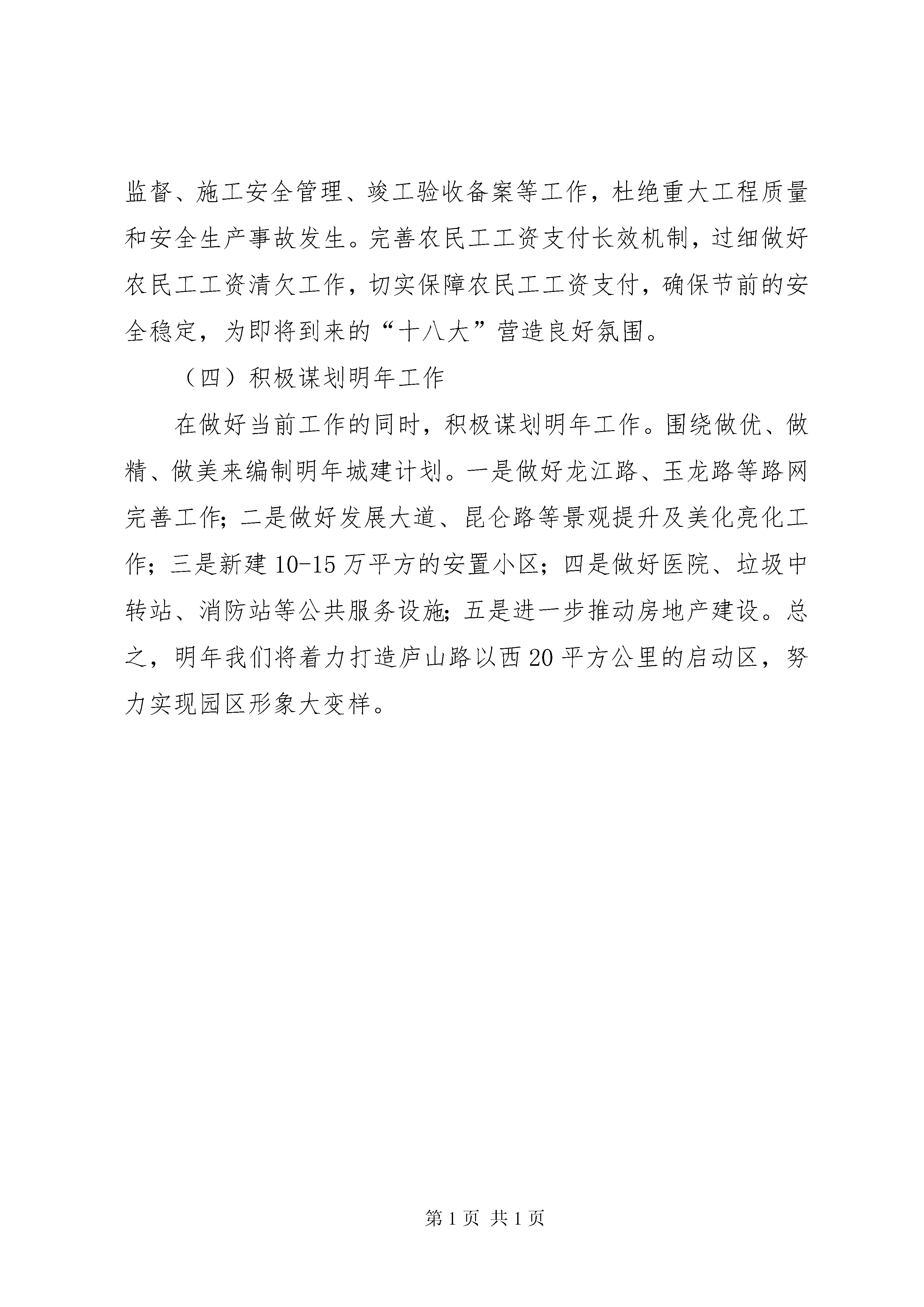 监督、施工安全管理、竣工验收备案等工作，杜绝重大工程质量和安全生产事故发生。完善农民工工资支付长效机制，过细做好农民工工资清欠工作，切实保障农民工工资支付，确保节前的安全稳定，为即将到来的“十八大”营造良好氛围。

（四）积极谋划明年工作

在做好当前工作的同时，积极谋划明年工作。围绕做优、做精、做美来编制明年城建计划。一是做好龙江路、玉龙路等路网完善工作；二是做好发展大道、昆仑路等景观提升及美化亮化工作；三是新建10-15万平方的安置小区；四是做好医院、垃圾中转站、消防站等公共服务设施；五是进一步推动房地产建设。总之，明年我们将着力打造庐山路以西20平方公里的启动区，努力实现园区形象大变样。

第1页 共1页